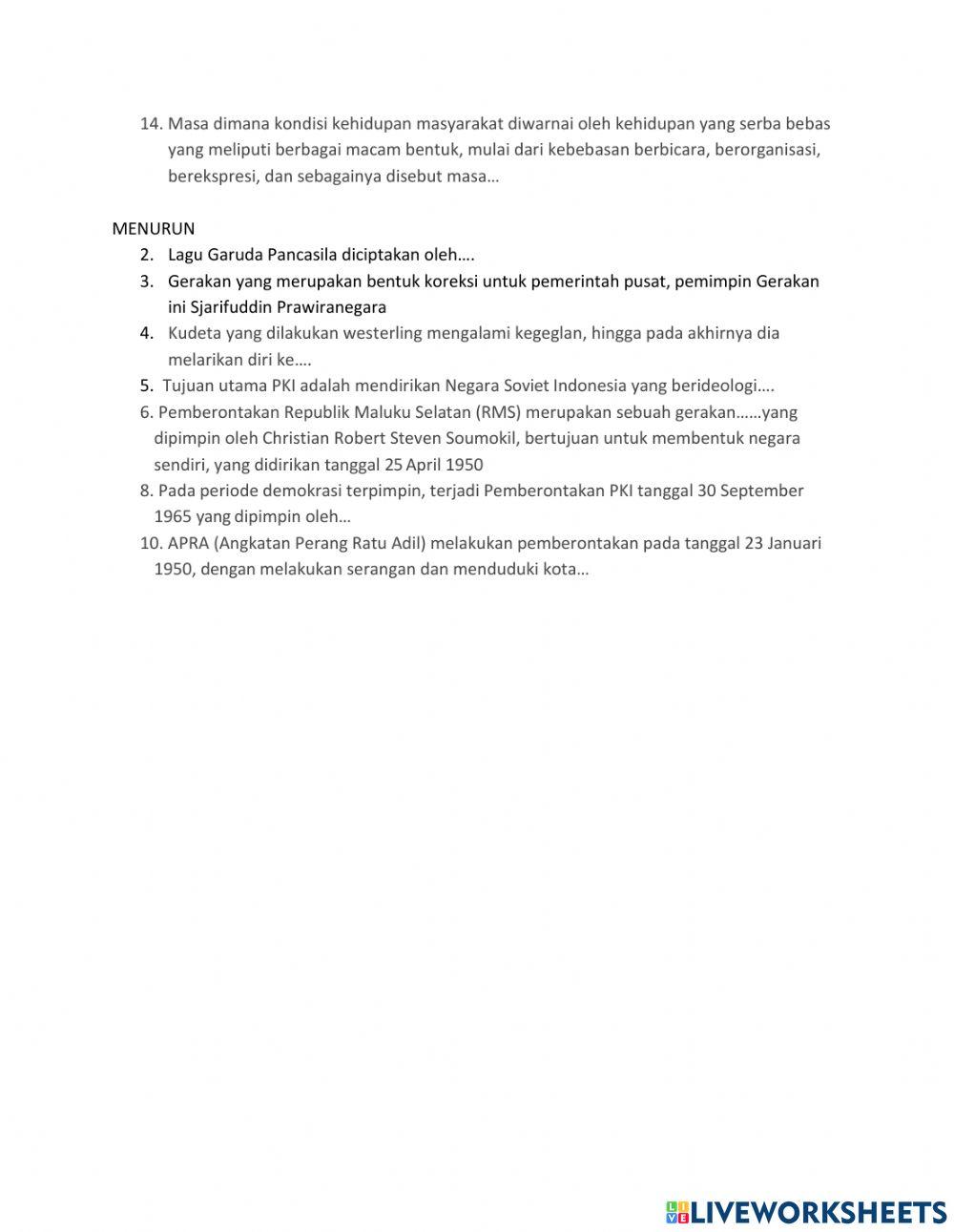 14. Masa dimana kondisi kehidupan masyarakat diwarnai oleh kehidupan yang serba bebas yang meliputi berbagai macam bentuk, mulai dari kebebasan berbicara, berorganisasi, berekspresi, dan sebagainya disebut masa…

MENURUN
2. Lagu Garuda Pancasila diciptakan oleh….
3. Gerakan yang merupakan bentuk koreksi untuk pemerintah pusat, pemimpin Gerakan ini Sjarifuddin Prawiranegara
4. Kudeta yang dilakukan westerling mengalami kegeglan, hingga pada akhirnya dia melarikan diri ke….
5. Tujuan utama PKI adalah mendirikan Negara Soviet Indonesia yang berideologi….
6. Pemberontakan Republik Maluku Selatan (RMS) merupakan sebuah gerakan……yang dipimpin oleh Christian Robert Steven Soumokil, bertujuan untuk membentuk negara sendiri, yang didirikan tanggal 25 April 1950
8. Pada periode demokrasi terpimpin, terjadi Pemberontakan PKI tanggal 30 September 1965 yang dipimpin oleh…
10. APRA (Angkatan Perang Ratu Adil) melakukan pemberontakan pada tanggal 23 Januari 1950, dengan melakukan serangan dan menduduki kota…

LIVEWORKSHEETS